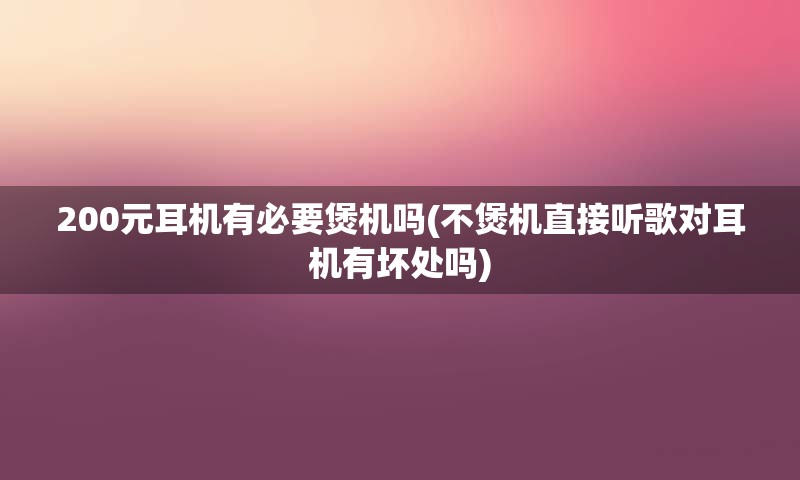 200元耳机有必要煲机吗(不煲机直接听歌对耳机有坏处吗)